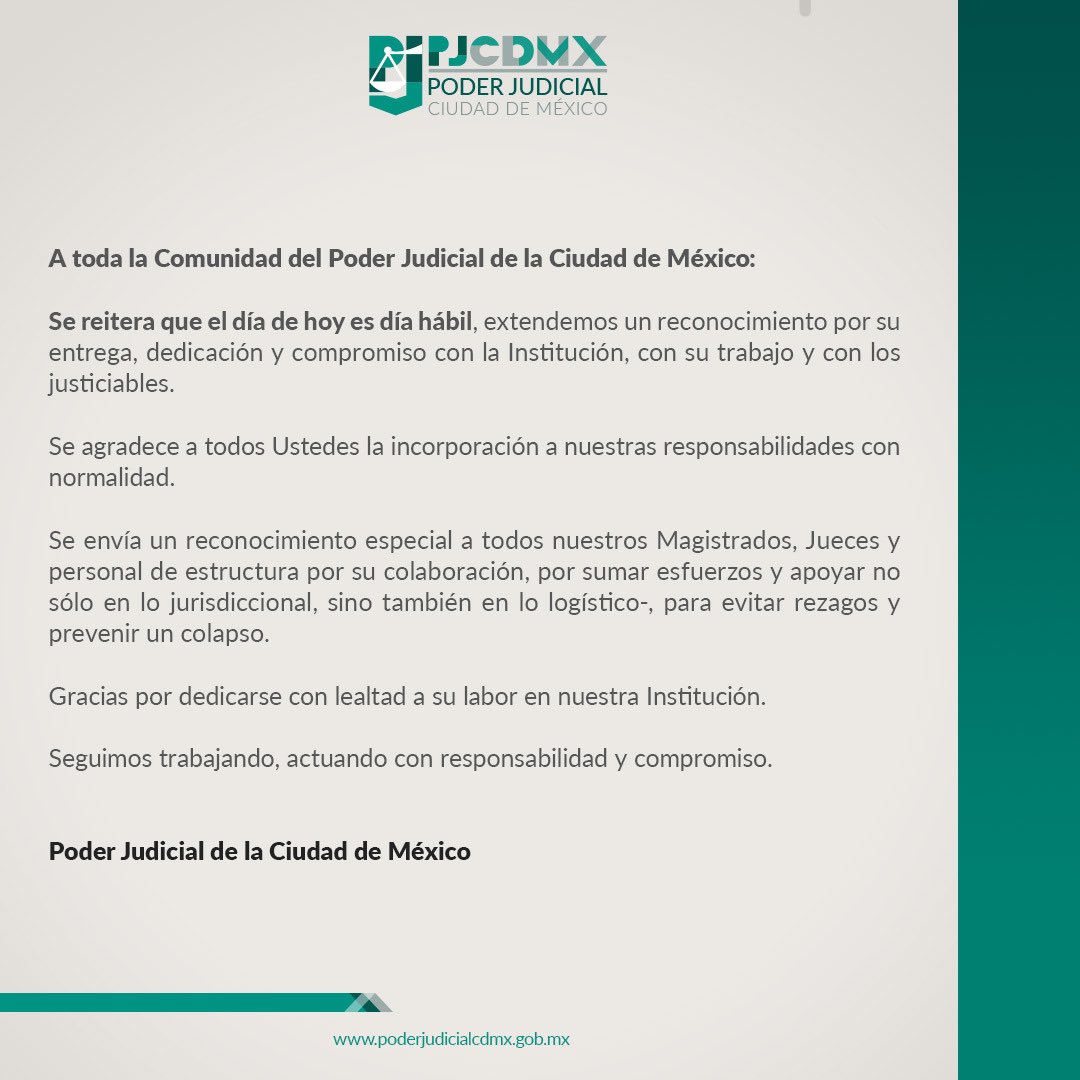 PJCDMX
PODER JUDICIAL
CIUDAD DE MÉXICO

A toda la Comunidad del Poder Judicial de la Ciudad de México:

Se reitera que el día de hoy es día hábil, extendemos un reconocimiento por su entrega, dedicación y compromiso con la Institución, con su trabajo y con los justiciables.

Se agradece a todos Ustedes la incorporación a nuestras responsabilidades con normalidad.

Se envía un reconocimiento especial a todos nuestros Magistrados, Jueces y personal de estructura por su colaboración, por sumar esfuerzos y apoyar no sólo en lo jurisdiccional, sino también en lo logístico-, para evitar rezagos y prevenir un colapso.

Gracias por dedicarse con lealtad a su labor en nuestra Institución.

Seguimos trabajando, actuando con responsabilidad y compromiso.

Poder Judicial de la Ciudad de México

www.poderjudicialcdmx.gob.mx